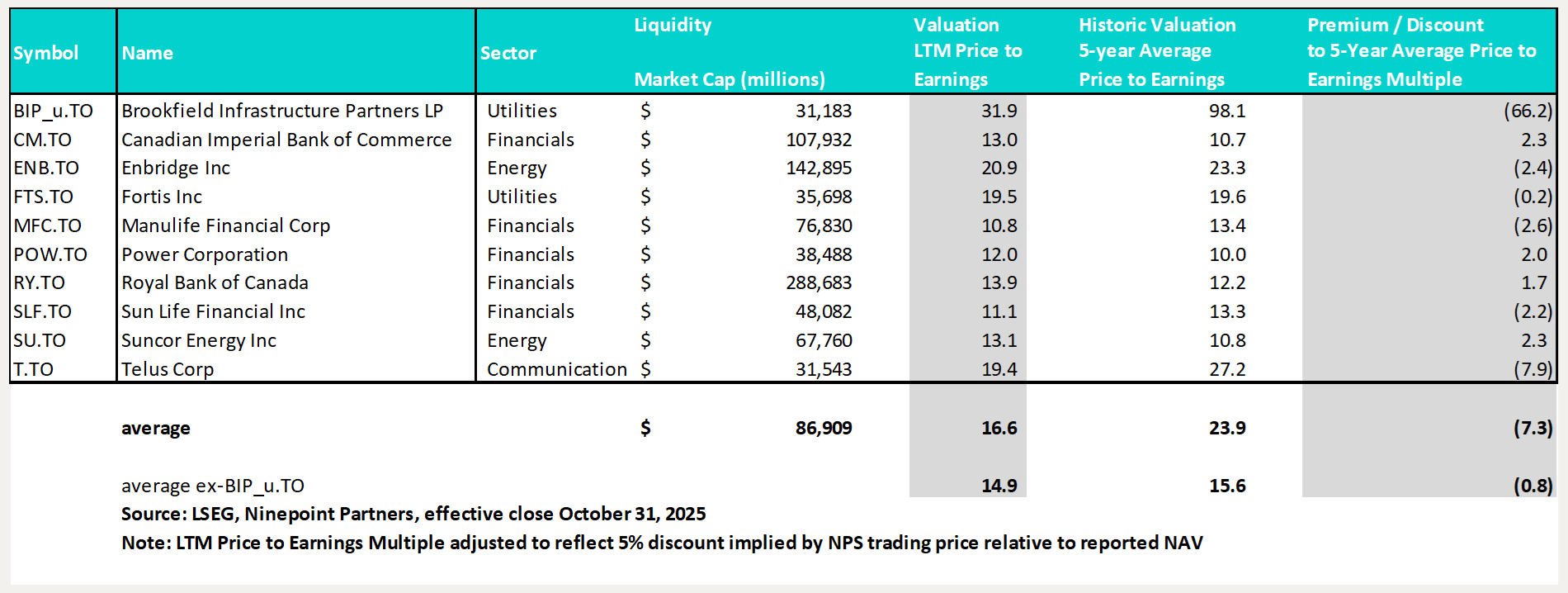 | Symbol | Name | Sector | Liquidity Market Cap (millions) | Valuation LTM Price to Earnings | Historic Valuation 5-year Average Price to Earnings | Premium / Discount to 5-Year Average Price to Earnings Multiple |
|---|---|---|---|---|---|---|
| BIP_u.TO | Brookfield Infrastructure Partners LP | Utilities | $ 31,183 | 31.9 | 98.1 | (66.2) |
| CM.TO | Canadian Imperial Bank of Commerce | Financials | $ 107,932 | 13.0 | 10.7 | 2.3 |
| ENB.TO | Enbridge Inc | Energy | $ 142,895 | 20.9 | 23.3 | (2.4) |
| FTS.TO | Fortis Inc | Utilities | $ 35,698 | 19.5 | 19.6 | (0.2) |
| MFC.TO | Manulife Financial Corp | Financials | $ 76,830 | 10.8 | 13.4 | (2.6) |
| POW.TO | Power Corporation | Financials | $ 38,488 | 12.0 | 10.0 | 2.0 |
| RY.TO | Royal Bank of Canada | Financials | $ 288,683 | 13.9 | 12.2 | 1.7 |
| SLF.TO | Sun Life Financial Inc | Financials | $ 48,082 | 11.1 | 13.3 | (2.2) |
| SU.TO | Suncor Energy Inc | Energy | $ 67,760 | 13.1 | 10.8 | 2.3 |
| T.TO | Telus Corp | Communication | $ 31,543 | 19.4 | 27.2 | (7.9) |
| | average | | $ 86,909 | 16.6 | 23.9 | (7.3) |
| | average ex-BIP_u.TO | | | 14.9 | 15.6 | (0.8) |

Source: LSEG, Ninepoint Partners, effective close October 31, 2025
Note: LTM Price to Earnings Multiple adjusted to reflect 5% discount implied by NPS trading price relative to reported NAV